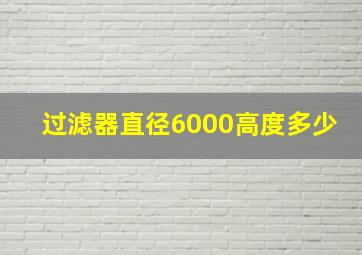 过滤器直径6000高度多少